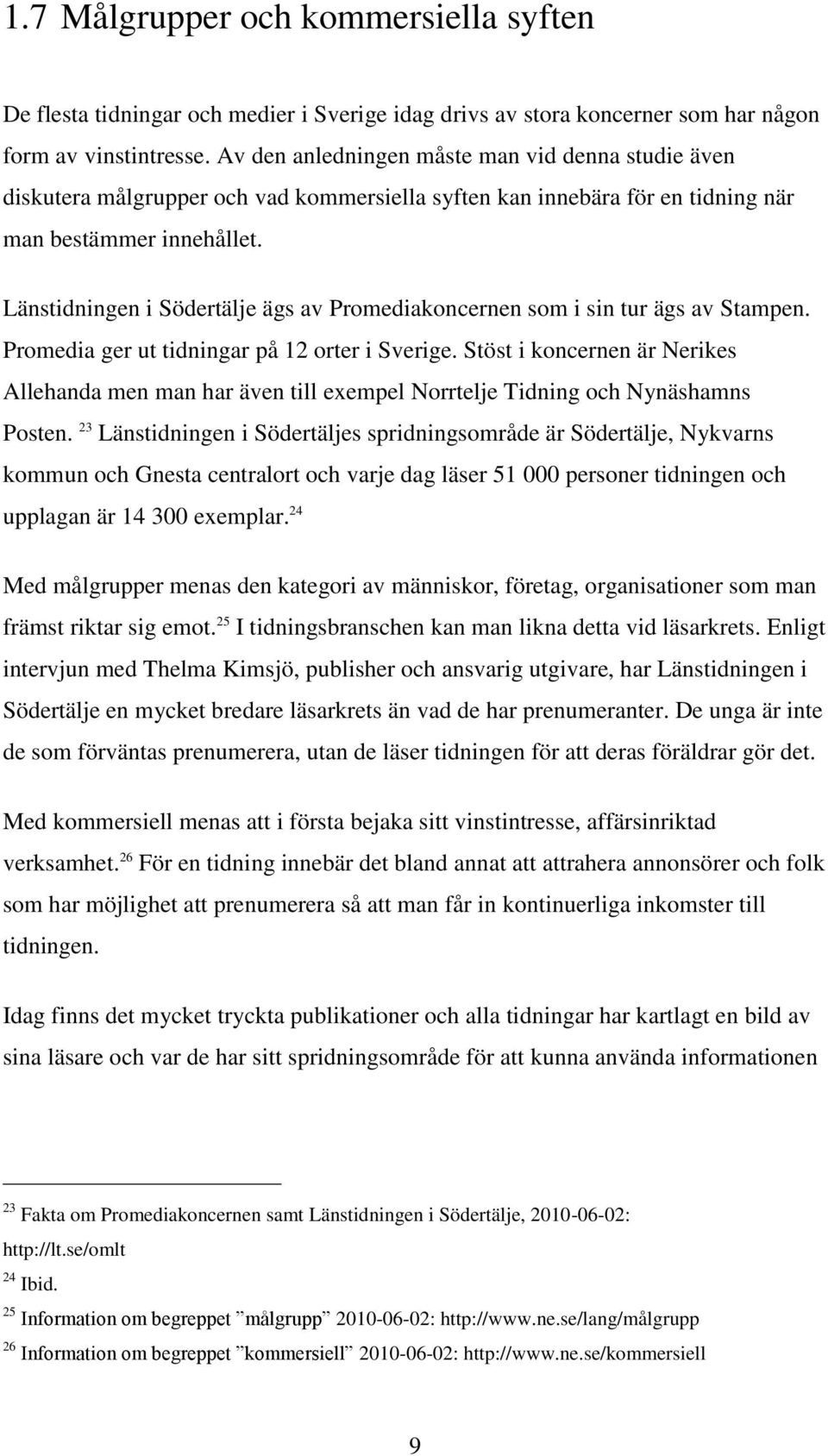 1.7 Målgrupper och kommersiella syften

De flesta tidningar och medier i Sverige idag drivs av stora koncerner som har någon form av vinstintresse. Av den anledningen måste man vid denna studie även diskutera målgrupper och vad kommersiella syften kan innebära för en tidning när man bestämmer innehållet.

Länstidningen i Södertälje ägs av Promediakoncernen som i sin tur ägs av Stampen. Promedia ger ut tidningar på 12 orter i Sverige. Stöst i koncernen är Nerikes Allehanda men man har även till exempel Norrtelje Tidning och Nynäshamns Posten. $^{23}$ Länstidningen i Södertäljes spridningsområde är Södertälje, Nykvarns kommun och Gnesta centralort och varje dag läser 51 000 personer tidningen och upplagan är 14 300 exemplar.$^{24}$

Med målgrupper menas den kategori av människor, företag, organisationer som man främst riktar sig emot.$^{25}$ I tidningsbranschen kan man likna detta vid läsarkrets. Enligt intervjun med Thelma Kimsjö, publisher och ansvarig utgivare, har Länstidningen i Södertälje en mycket bredare läsarkrets än vad de har prenumeranter. De unga är inte de som förväntas prenumerera, utan de läser tidningen för att deras föräldrar gör det.

Med kommersiell menas att i första bejaka sitt vinstintresse, affärsinriktad verksamhet.$^{26}$ För en tidning innebär det bland annat att attrahera annonsörer och folk som har möjlighet att prenumerera så att man får in kontinuerliga inkomster till tidningen.

Idag finns det mycket tryckta publikationer och alla tidningar har kartlagt en bild av sina läsare och var de har sitt spridningsområde för att kunna använda informationen

$^{23}$ Fakta om Promediakoncernen samt Länstidningen i Södertälje, 2010-06-02: http://lt.se/omlt
$^{24}$ Ibid.
$^{25}$ Information om begreppet ”målgrupp” 2010-06-02: http://www.ne.se/lang/målgrupp
$^{26}$ Information om begreppet ”kommersiell” 2010-06-02: http://www.ne.se/kommersiell

9